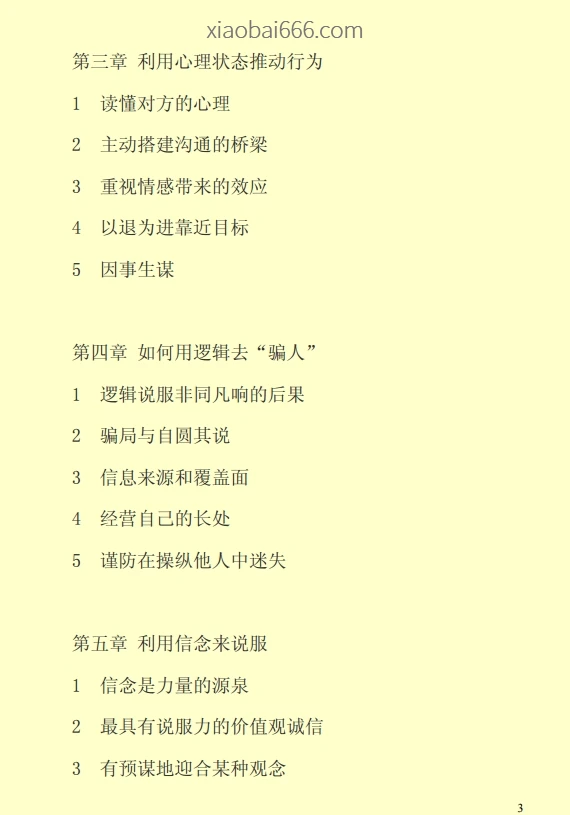 第三章 利用心理状态推动行为

1 读懂对方的心理

2 主动搭建沟通的桥梁

3 重视情感带来的效应

4 以退为进靠近目标

5 因事生谋

第四章 如何用逻辑去“骗人”

1 逻辑说服非同凡响的后果

2 骗局与自圆其说

3 信息来源和覆盖面

4 经营自己的长处

5 谨防在操纵他人中迷失

第五章 利用信念来说服

1 信念是力量的源泉

2 最具有说服力的价值观诚信

3 有预谋地迎合某种观念

3

xiaobai666.com